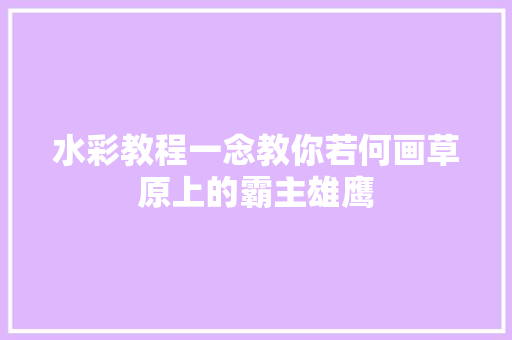 水彩教程一念教你若何画草原上的霸主雄鹰